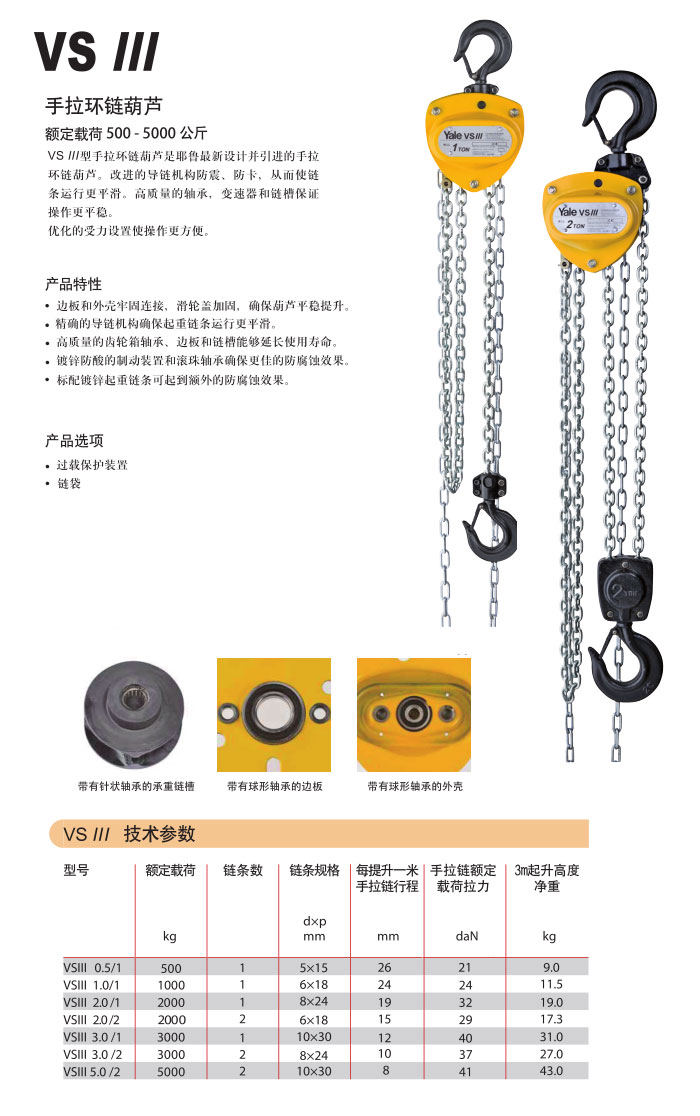 VS III

手拉环链葫芦

额定载荷 500 - 5000 公斤

VS III型手拉环链葫芦是耶鲁最新设计并引进的手拉环链葫芦。改进的导链机构防震、防卡，从而使链条运行更平滑。高质量的轴承，变速器和链槽保证操作更平稳。
优化的受力设置使操作更方便。

产品特性

• 边板和外壳牢固连接、滑轮盖加固，确保葫芦平稳提升。
• 精确的导链机构确保起重链条运行更平滑。
• 高质量的齿轮箱轴承、边板和链槽能够延长使用寿命。
• 镀锌防酸的制动装置和滚珠轴承确保更佳的防腐蚀效果。
• 标配镀锌起重链条可起到额外的防腐蚀效果。

产品选项

• 过载保护装置
• 链袋

Yale VS III 1 TON

Yale VS III 2 TON

带有针状轴承的承重链槽

带有球形轴承的边板

带有球形轴承的外壳

VS III 技术参数

| 型号 | 额定载荷 kg | 链条数 | 链条规格 d×p mm | 每提升一米手拉链行程 mm | 手拉链额定载荷拉力 daN | 3m起升高度净重 kg |
|---|---|---|---|---|---|---|
| VSIII 0.5/1 | 500 | 1 | 5×15 | 26 | 21 | 9.0 |
| VSIII 1.0/1 | 1000 | 1 | 6×18 | 24 | 24 | 11.5 |
| VSIII 2.0/1 | 2000 | 1 | 8×24 | 19 | 32 | 19.0 |
| VSIII 2.0/2 | 2000 | 2 | 6×18 | 15 | 29 | 17.3 |
| VSIII 3.0 /1 | 3000 | 1 | 10×30 | 12 | 40 | 31.0 |
| VSIII 3.0 /2 | 3000 | 2 | 8×24 | 10 | 37 | 27.0 |
| VSIII 5.0 /2 | 5000 | 2 | 10×30 | 8 | 41 | 43.0 |